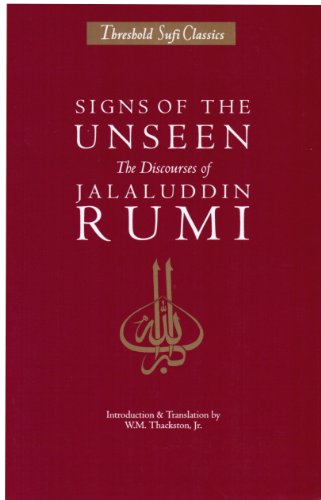 Threshold Sufi Classics

SIGNS OF THE UNSEEN
The Discourses of
JALALUDDIN RUMI

الله اكبر

Introduction & Translation by
W.M. Thackston, Jr.